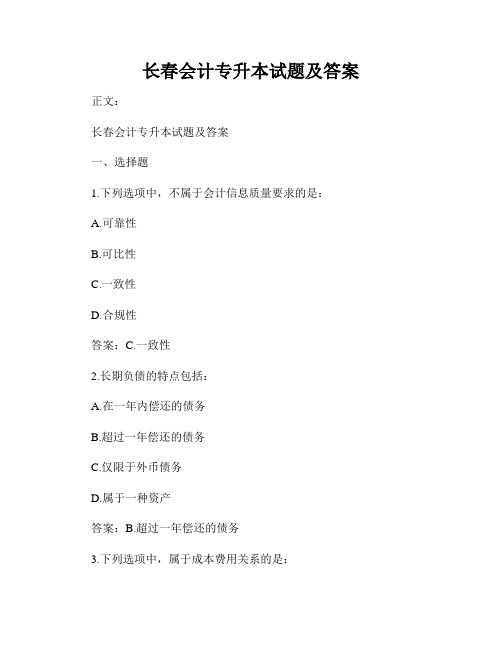 长春会计专升本试题及答案

正文：

长春会计专升本试题及答案

一、选择题

1.下列选项中，不属于会计信息质量要求的是：

A.可靠性

B.可比性

C.一致性

D.合规性

答案：C.一致性

2.长期负债的特点包括：

A.在一年内偿还的债务

B.超过一年偿还的债务

C.仅限于外币债务

D.属于一种资产

答案：B.超过一年偿还的债务

3.下列选项中，属于成本费用关系的是：